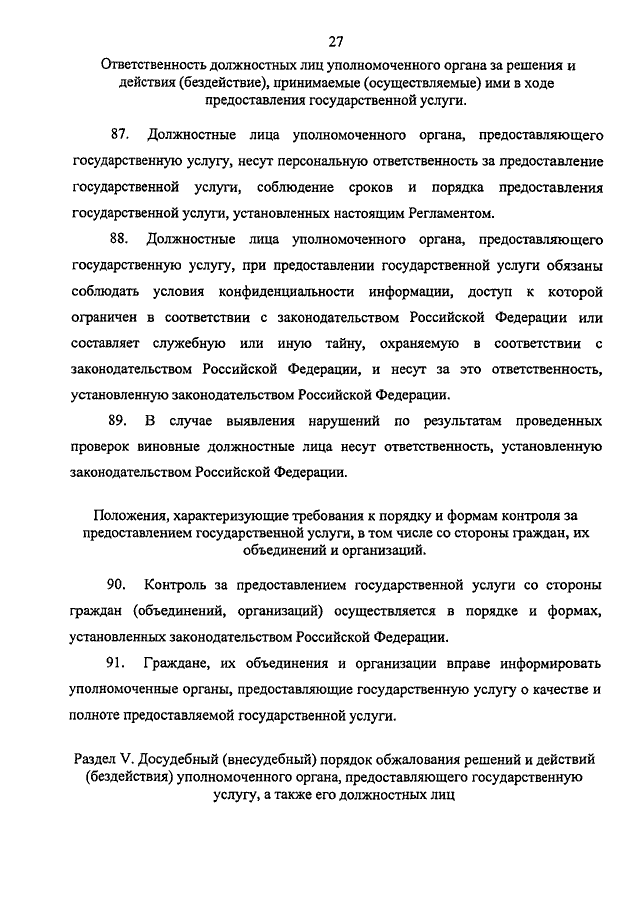 27

Ответственность должностных лиц уполномоченного органа за решения и действия (бездействие), принимаемые (осуществляемые) ими в ходе предоставления государственной услуги.

87. Должностные лица уполномоченного органа, предоставляющего государственную услугу, несут персональную ответственность за предоставление государственной услуги, соблюдение сроков и порядка предоставления государственной услуги, установленных настоящим Регламентом.

88. Должностные лица уполномоченного органа, предоставляющего государственную услугу, при предоставлении государственной услуги обязаны соблюдать условия конфиденциальности информации, доступ к которой ограничен в соответствии с законодательством Российской Федерации или составляет служебную или иную тайну, охраняемую в соответствии с законодательством Российской Федерации, и несут за это ответственность, установленную законодательством Российской Федерации.

89. В случае выявления нарушений по результатам проведенных проверок виновные должностные лица несут ответственность, установленную законодательством Российской Федерации.

Положения, характеризующие требования к порядку и формам контроля за предоставлением государственной услуги, в том числе со стороны граждан, их объединений и организаций.

90. Контроль за предоставлением государственной услуги со стороны граждан (объединений, организаций) осуществляется в порядке и формах, установленных законодательством Российской Федерации.

91. Граждане, их объединения и организации вправе информировать уполномоченные органы, предоставляющие государственную услугу о качестве и полноте предоставляемой государственной услуги.

Раздел V. Досудебный (внесудебный) порядок обжалования решений и действий (бездействия) уполномоченного органа, предоставляющего государственную услугу, а также его должностных лиц